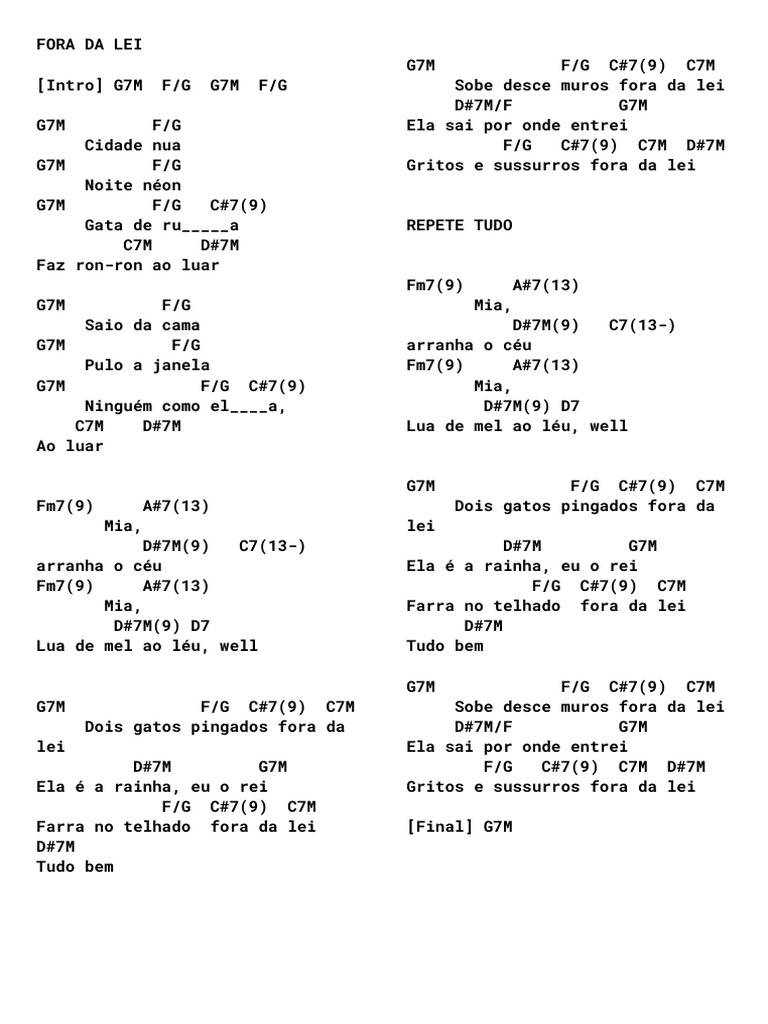 FORA DA LEI

[Intro] G7M F/G G7M F/G

G7M F/G
Cidade nua
G7M F/G
Noite néon
G7M F/G C#7(9)
Gata de ru_____a
C7M D#7M
Faz ron-ron ao luar

G7M F/G
Saio da cama
G7M F/G
Pulo a janela
G7M F/G C#7(9)
Ninguém como el____a,
C7M D#7M
Ao luar

Fm7(9) A#7(13)
Mia,
D#7M(9) C7(13-)
arranha o céu
Fm7(9) A#7(13)
Mia,
D#7M(9) D7
Lua de mel ao léu, well

G7M F/G C#7(9) C7M
Dois gatos pingados fora da lei
D#7M G7M
Ela é a rainha, eu o rei
F/G C#7(9) C7M
Farra no telhado fora da lei
D#7M
Tudo bem

G7M F/G C#7(9) C7M
Sobe desce muros fora da lei
D#7M/F G7M
Ela sai por onde entrei
F/G C#7(9) C7M D#7M
Gritos e sussurros fora da lei

REPETE TUDO

Fm7(9) A#7(13)
Mia,
D#7M(9) C7(13-)
arranha o céu
Fm7(9) A#7(13)
Mia,
D#7M(9) D7
Lua de mel ao léu, well

G7M F/G C#7(9) C7M
Dois gatos pingados fora da lei
D#7M G7M
Ela é a rainha, eu o rei
F/G C#7(9) C7M
Farra no telhado fora da lei
D#7M
Tudo bem

G7M F/G C#7(9) C7M
Sobe desce muros fora da lei
D#7M/F G7M
Ela sai por onde entrei
F/G C#7(9) C7M D#7M
Gritos e sussurros fora da lei

[Final] G7M